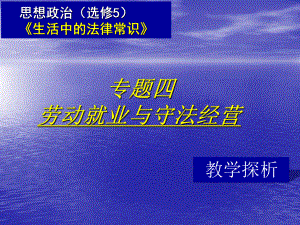 思想政治（选修5）
《生活中的法律常识》

专题四
劳动就业与守法经营

教学探析